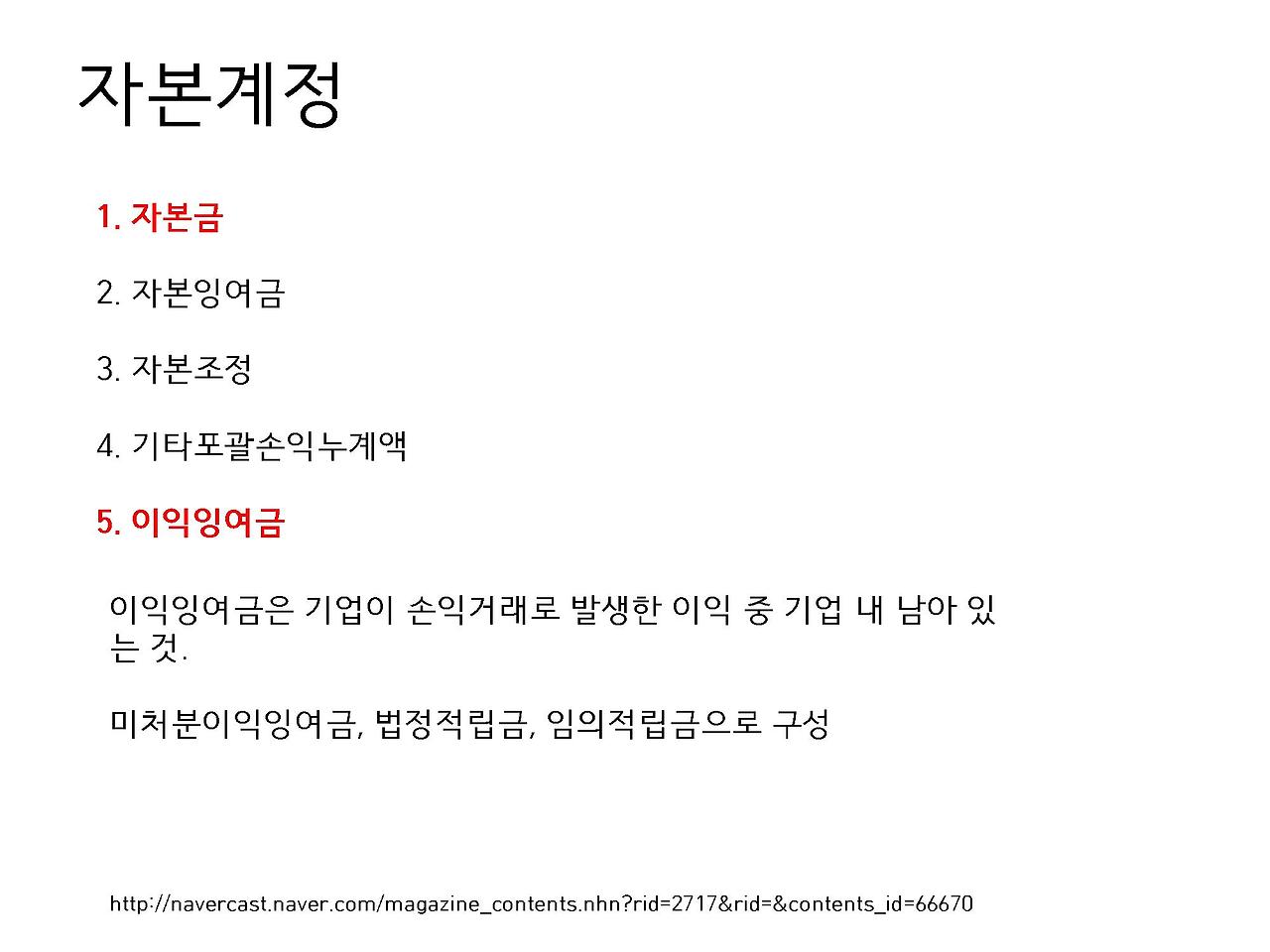 자본계정

1. 자본금

2. 자본잉여금

3. 자본조정

4. 기타포괄손익누계액

5. 이익잉여금

이익잉여금은 기업이 손익거래로 발생한 이익 중 기업 내 남아 있는 것.

미처분이익잉여금, 법정적립금, 임의적립금으로 구성

http://navercast.naver.com/magazine_contents.nhn?rid=2717&rid=&contents_id=66670